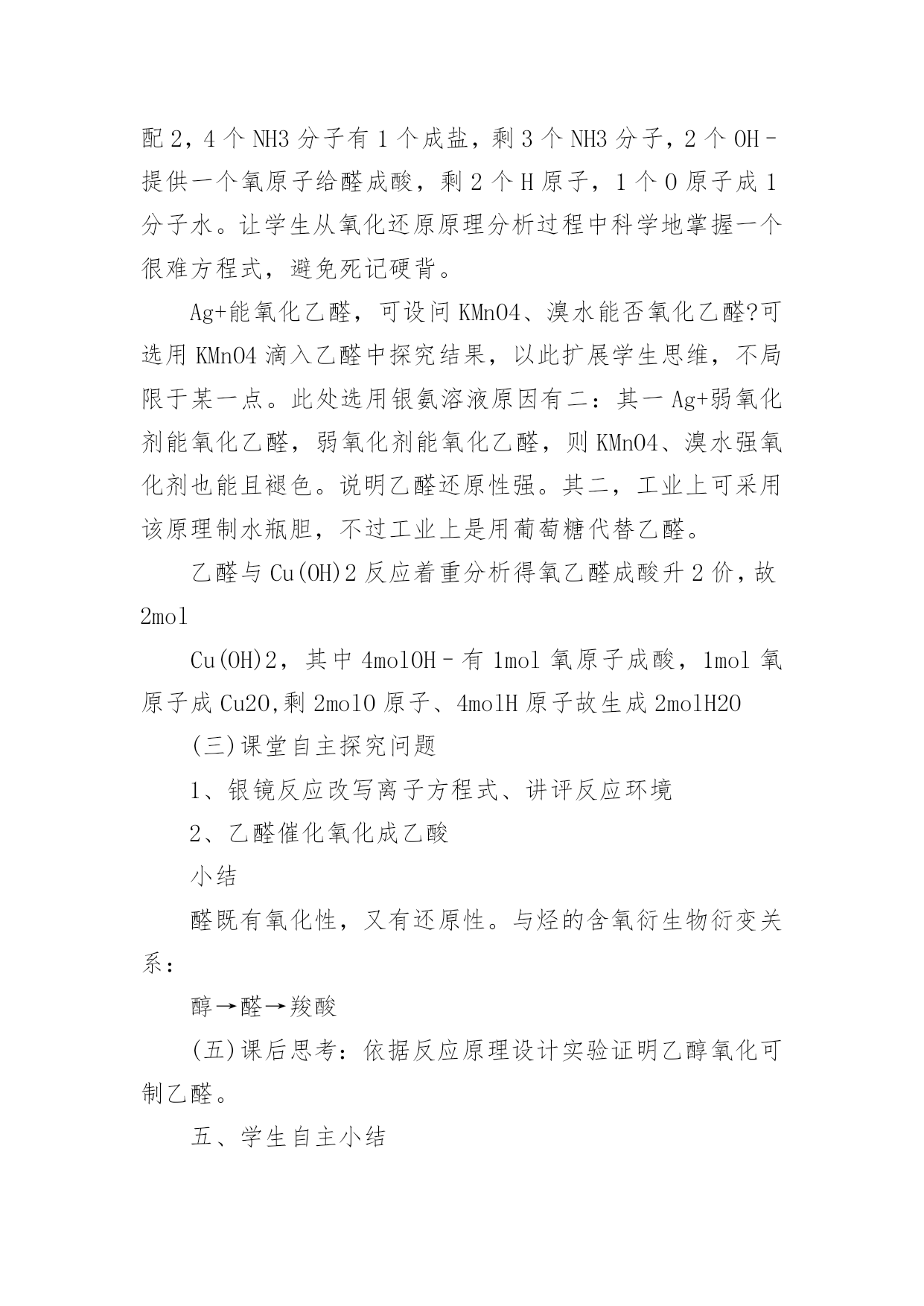 配 2，4 个 NH3 分子有 1 个成盐，剩 3 个 NH3 分子，2 个 OH－提供一个氧原子给醛成酸，剩 2 个 H 原子，1 个 O 原子成 1 分子水。让学生从氧化还原原理分析过程中科学地掌握一个很难方程式，避免死记硬背。

Ag+能氧化乙醛，可设问 KMnO4、溴水能否氧化乙醛?可选用 KMnO4 滴入乙醛中探究结果，以此扩展学生思维，不局限于某一点。此处选用银氨溶液原因有二：其一 Ag+弱氧化剂能氧化乙醛，弱氧化剂能氧化乙醛，则 KMnO4、溴水强氧化剂也能且褪色。说明乙醛还原性强。其二，工业上可采用该原理制水瓶胆，不过工业上是用葡萄糖代替乙醛。

乙醛与 Cu(OH)2 反应着重分析得氧乙醛成酸升 2 价，故 2mol

Cu(OH)2，其中 4molOH－有 1mol 氧原子成酸，1mol 氧原子成 Cu2O,剩 2molO 原子、4molH 原子故生成 2molH2O

(三)课堂自主探究问题

1、银镜反应改写离子方程式、讲评反应环境

2、乙醛催化氧化成乙酸

小结

醛既有氧化性，又有还原性。与烃的含氧衍生物衍变关系：

醇→醛→羧酸

(五)课后思考：依据反应原理设计实验证明乙醇氧化可制乙醛。

五、学生自主小结